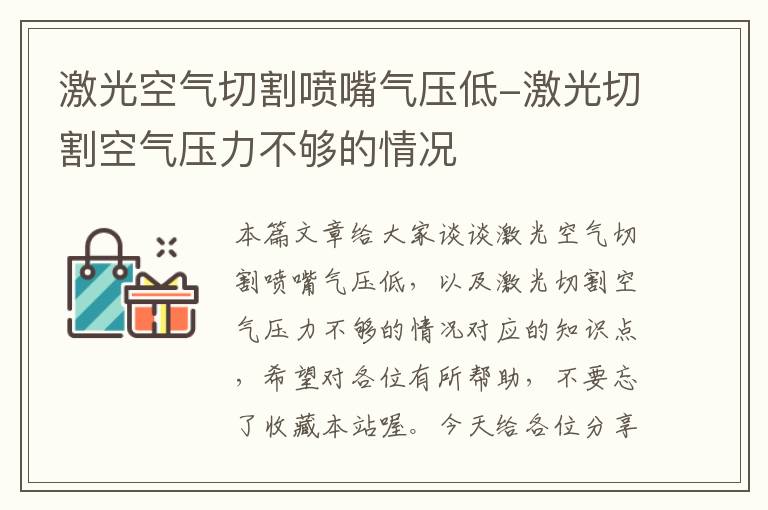 激光空气切割喷嘴气压低-激光切割空气压力不够的情况

本篇文章给大家谈谈激光空气切割喷嘴气压低，以及激光切割空气压力不够的情况对应的知识点，希望对各位有所帮助，不要忘了收藏本站喔。今天给各位分享